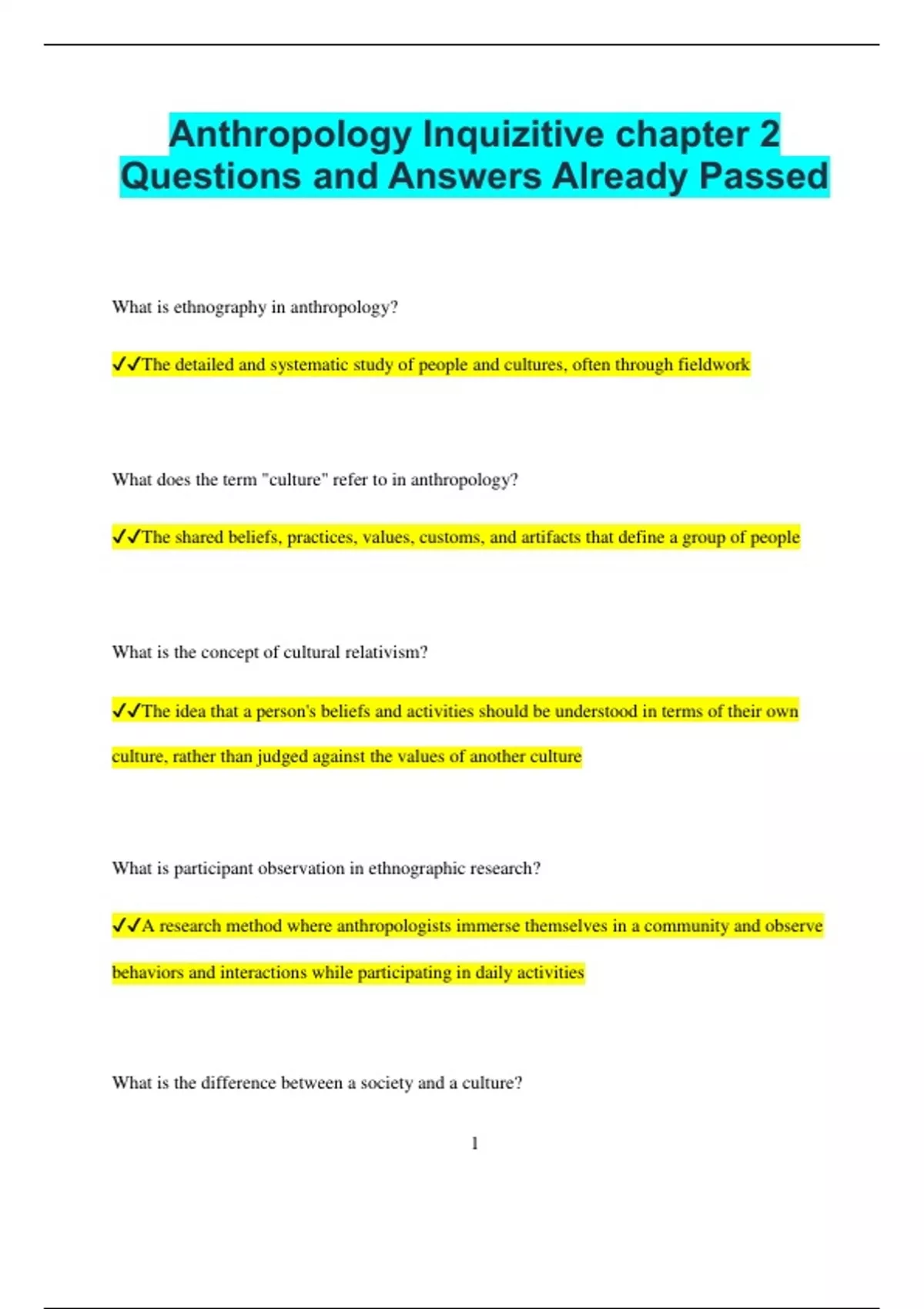 Anthropology Inquizitive chapter 2 Questions and Answers Already Passed

What is ethnography in anthropology?

✔✔The detailed and systematic study of people and cultures, often through fieldwork

What does the term "culture" refer to in anthropology?

✔✔The shared beliefs, practices, values, customs, and artifacts that define a group of people

What is the concept of cultural relativism?

✔✔The idea that a person's beliefs and activities should be understood in terms of their own culture, rather than judged against the values of another culture

What is participant observation in ethnographic research?

✔✔A research method where anthropologists immerse themselves in a community and observe behaviors and interactions while participating in daily activities

What is the difference between a society and a culture?

1